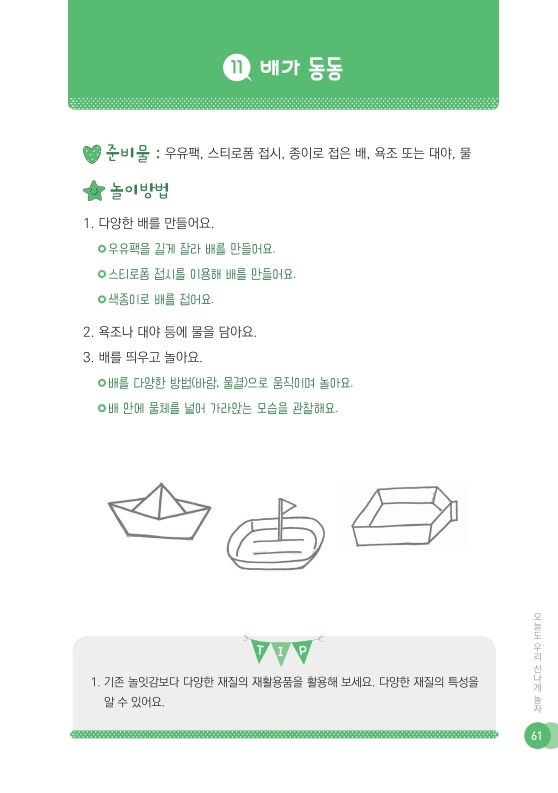 11 배가 동동

준비물 : 우유팩, 스티로폼 접시, 종이로 접은 배, 욕조 또는 대야, 물

놀이방법

1. 다양한 배를 만들어요.

우유팩을 길게 잘라 배를 만들어요.

스티로폼 접시를 이용해 배를 만들어요.

색종이로 배를 접어요.

2. 욕조나 대야 등에 물을 담아요.

3. 배를 띄우고 놀아요.

배를 다양한 방법(바람, 물결)으로 움직이며 놀아요.

배 안에 물체를 넣어 가라앉는 모습을 관찰해요.

TIP

1. 기존 놀잇감보다 다양한 재질의 재활용품을 활용해 보세요. 다양한 재질의 특성을 알 수 있어요.

오늘도 우리 신나게 놀자

61